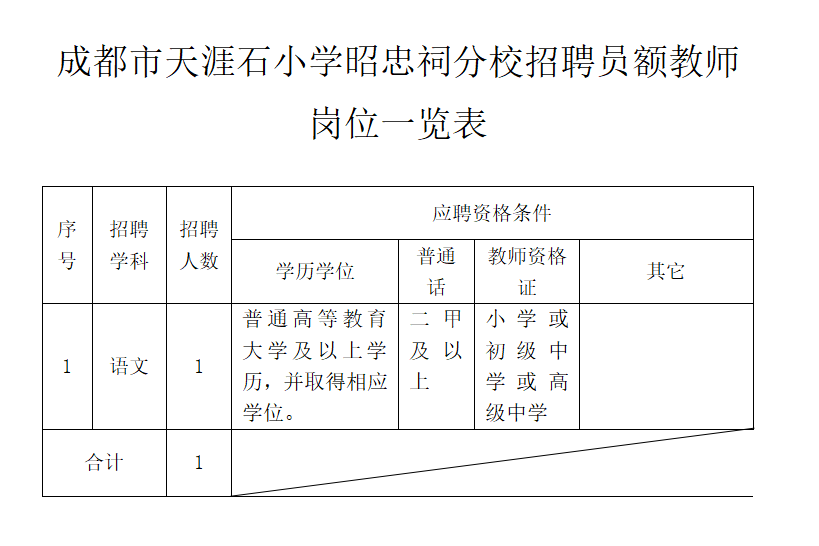 成都市天涯石小学昭忠祠分校招聘员额教师岗位一览表

| 序号 | 招聘学科 | 招聘人数 | 应聘资格条件 | | | |
|---|---|---|---|---|---|---|
| | | | 学历学位 | 普通话 | 教师资格证 | 其它 |
| 1 | 语文 | 1 | 普通高等教育大学及以上学历，并取得相应学位。 | 二甲及以上 | 小学或初级中学或高级中学 | |
| 合计 | | 1 | | | | |